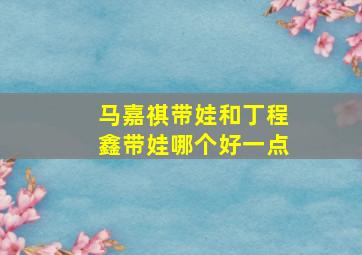 马嘉祺带娃和丁程鑫带娃哪个好一点